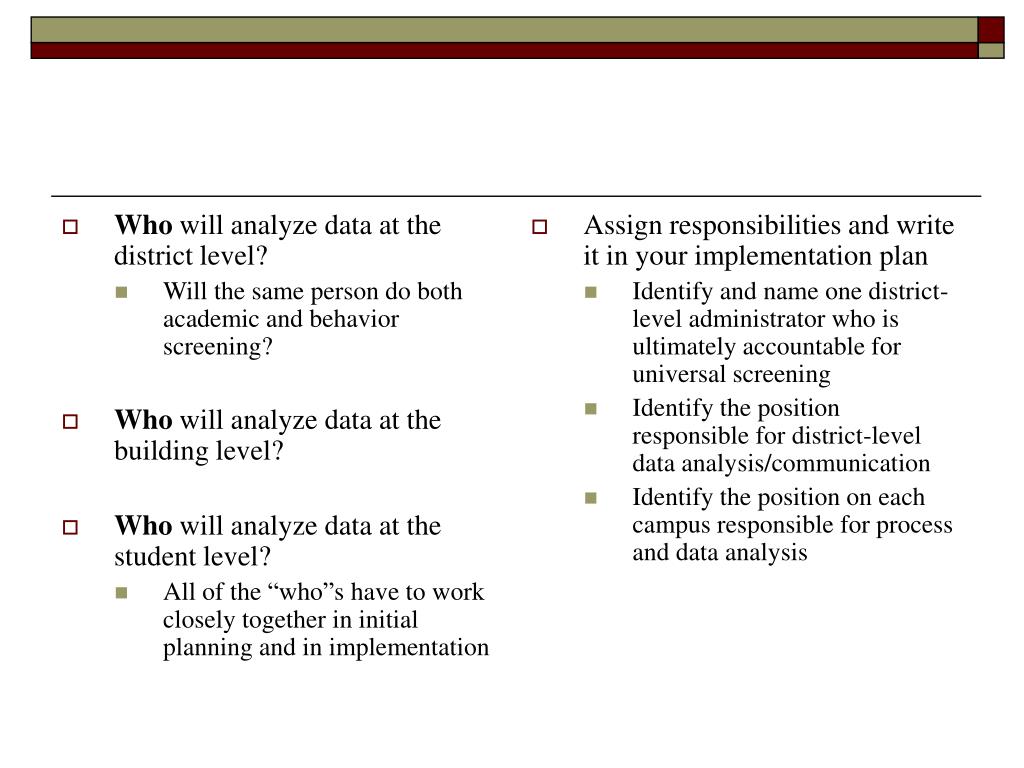 Who will analyze data at the district level?

Will the same person do both academic and behavior screening?

Who will analyze data at the building level?

Who will analyze data at the student level?

All of the “who”s have to work closely together in initial planning and in implementation

Assign responsibilities and write it in your implementation plan

Identify and name one district-level administrator who is ultimately accountable for universal screening

Identify the position responsible for district-level data analysis/communication

Identify the position on each campus responsible for process and data analysis